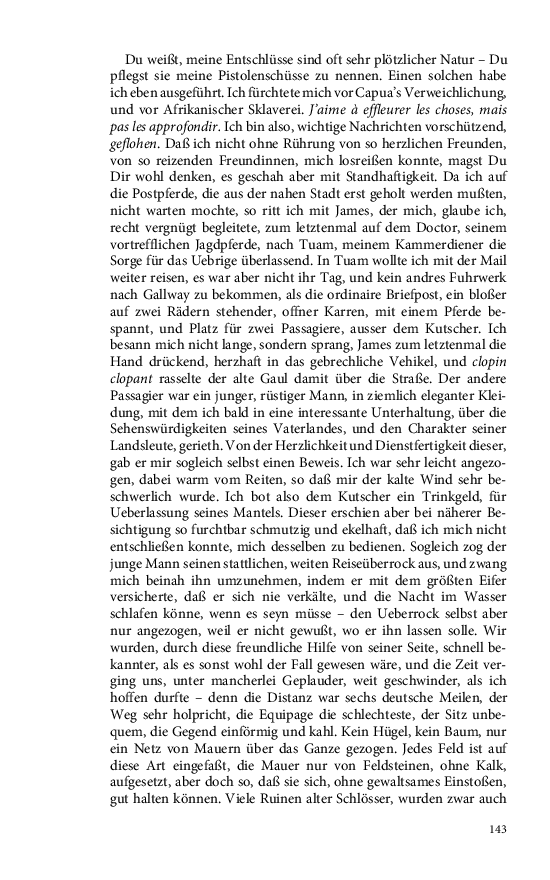 Du weißt, meine Entschlüsse sind oft sehr plötzlicher Natur – Du pflegst sie meine Pistolenschüsse zu nennen. Einen solchen habe ich eben ausgeführt. Ich fürchtete mich vor Capua's Verweichlichung, und vor Afrikanischer Sklaverei. J'aime à effleurer les choses, mais pas les approfondir. Ich bin also, wichtige Nachrichten vorschützend, geflohen. Daß ich nicht ohne Rührung von so herzlichen Freunden, von so reizenden Freundinnen, mich losreißen konnte, magst Du Dir wohl denken, es geschah aber mit Standhaftigkeit. Da ich auf die Postpferde, die aus der nahen Stadt erst geholt werden mußten, nicht warten mochte, so ritt ich mit James, der mich, glaube ich, recht vergnügt begleitete, zum letztenmal auf dem Doctor, seinem vortrefflichen Jagdpferde, nach Tuam, meinem Kammerdiener die Sorge für das Uebrige überlassend. In Tuam wollte ich mit der Mail weiter reisen, es war aber nicht ihr Tag, und kein andres Fuhrwerk nach Gallway zu bekommen, als die ordinaire Briefpost, ein bloßer auf zwei Rädern stehender, offner Karren, mit einem Pferde bespannt, und Platz für zwei Passagiere, ausser dem Kutscher. Ich besann mich nicht lange, sondern sprang, James zum letztenmal die Hand drückend, herzhaft in das gebrechliche Vehikel, und clopin clopant rasselte der alte Gaul damit über die Straße. Der andere Passagier war ein junger, rüstiger Mann, in ziemlich eleganter Kleidung, mit dem ich bald in eine interessante Unterhaltung, über die Sehenswürdigkeiten seines Vaterlandes, und den Charakter seiner Landsleute, gerieth. Von der Herzlichkeit und Dienstfertigkeit dieser, gab er mir sogleich selbst einen Beweis. Ich war sehr leicht angezogen, dabei warm vom Reiten, so daß mir der kalte Wind sehr beschwerlich wurde. Ich bot also dem Kutscher ein Trinkgeld, für Ueberlassung seines Mantels. Dieser erschien aber bei näherer Besichtigung so furchtbar schmutzig und ekelhaft, daß ich mich nicht entschließen konnte, mich desselben zu bedienen. Sogleich zog der junge Mann seinen stattlichen, weiten Reiseüberrock aus, und zwang mich beinah ihn umzunehmen, indem er mit dem größten Eifer versicherte, daß er sich nie verkälte, und die Nacht im Wasser schlafen könne, wenn es seyn müsse – den Ueberrock selbst aber nur angezogen, weil er nicht gewußt, wo er ihn lassen solle. Wir wurden, durch diese freundliche Hilfe von seiner Seite, schnell bekannter, als es sonst wohl der Fall gewesen wäre, und die Zeit verging uns, unter mancherlei Geplauder, weit geschwinder, als ich hoffen durfte – denn die Distanz war sechs deutsche Meilen, der Weg sehr holpricht, die Equipage die schlechteste, der Sitz unbequem, die Gegend einförmig und kahl. Kein Hügel, kein Baum, nur ein Netz von Mauern über das Ganze gezogen. Jedes Feld ist auf diese Art eingefaßt, die Mauer nur von Feldsteinen, ohne Kalk, aufgesetzt, aber doch so, daß sie sich, ohne gewaltsames Einstoßen, gut halten können. Viele Ruinen alter Schlösser, wurden zwar auch

143